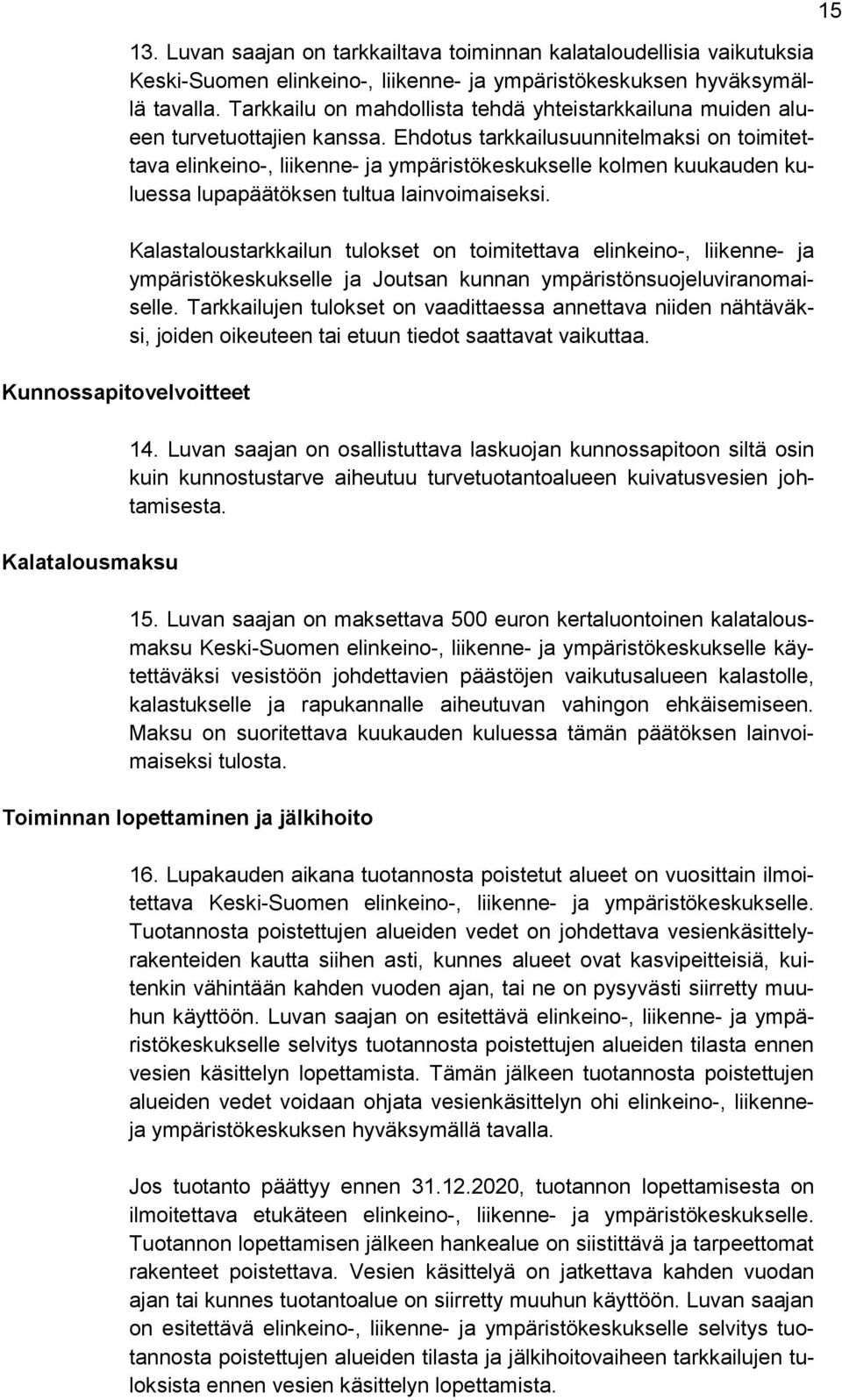 15

13. Luvan saajan on tarkkailtava toiminnan kalataloudellisia vaikutuksia Keski-Suomen elinkeino-, liikenne- ja ympäristökeskuksen hyväksymällä tavalla. Tarkkailu on mahdollista tehdä yhteistarkkailuna muiden alueen turvetuottajien kanssa. Ehdotus tarkkailusuunnitelmaksi on toimitettava elinkeino-, liikenne- ja ympäristökeskukselle kolmen kuukauden kuluessa lupapäätöksen tultua lainvoimaiseksi.

Kalastaloustarkkailun tulokset on toimitettava elinkeino-, liikenne- ja ympäristökeskukselle ja Joutsan kunnan ympäristönsuojeluviranomaiselle. Tarkkailujen tulokset on vaadittaessa annettava niiden nähtäväksi, joiden oikeuteen tai etuun tiedot saattavat vaikuttaa.

Kunnossapitovelvoitteet

14. Luvan saajan on osallistuttava laskuojan kunnossapitoon siltä osin kuin kunnostustarve aiheutuu turvetuotantoalueen kuivatusvesien johtamisesta.

Kalatalousmaksu

15. Luvan saajan on maksettava 500 euron kertaluontoinen kalatalousmaksu Keski-Suomen elinkeino-, liikenne- ja ympäristökeskukselle käytettäväksi vesistöön johdettavien päästöjen vaikutusalueen kalastolle, kalastukselle ja rapukannalle aiheutuvan vahingon ehkäisemiseen. Maksu on suoritettava kuukauden kuluessa tämän päätöksen lainvoimaiseksi tulosta.

Toiminnan lopettaminen ja jälkihoito

16. Lupakauden aikana tuotannosta poistetut alueet on vuosittain ilmoitettava Keski-Suomen elinkeino-, liikenne- ja ympäristökeskukselle. Tuotannosta poistettujen alueiden vedet on johdettava vesienkäsittelyrakenteiden kautta siihen asti, kunnes alueet ovat kasvipeitteisiä, kuitenkin vähintään kahden vuoden ajan, tai ne on pysyvästi siirretty muuhun käyttöön. Luvan saajan on esitettävä elinkeino-, liikenne- ja ympäristökeskukselle selvitys tuotannosta poistettujen alueiden tilasta ennen vesien käsittelyn lopettamista. Tämän jälkeen tuotannosta poistettujen alueiden vedet voidaan ohjata vesienkäsittelyn ohi elinkeino-, liikenne- ja ympäristökeskuksen hyväksymällä tavalla.

Jos tuotanto päättyy ennen 31.12.2020, tuotannon lopettamisesta on ilmoitettava etukäteen elinkeino-, liikenne- ja ympäristökeskukselle. Tuotannon lopettamisen jälkeen hankealue on siistittävä ja tarpeettomat rakenteet poistettava. Vesien käsittelyä on jatkettava kahden vuodan ajan tai kunnes tuotantoalue on siirretty muuhun käyttöön. Luvan saajan on esitettävä elinkeino-, liikenne- ja ympäristökeskukselle selvitys tuotannosta poistettujen alueiden tilasta ja jälkihoitovaiheen tarkkailujen tuloksista ennen vesien käsittelyn lopettamista.